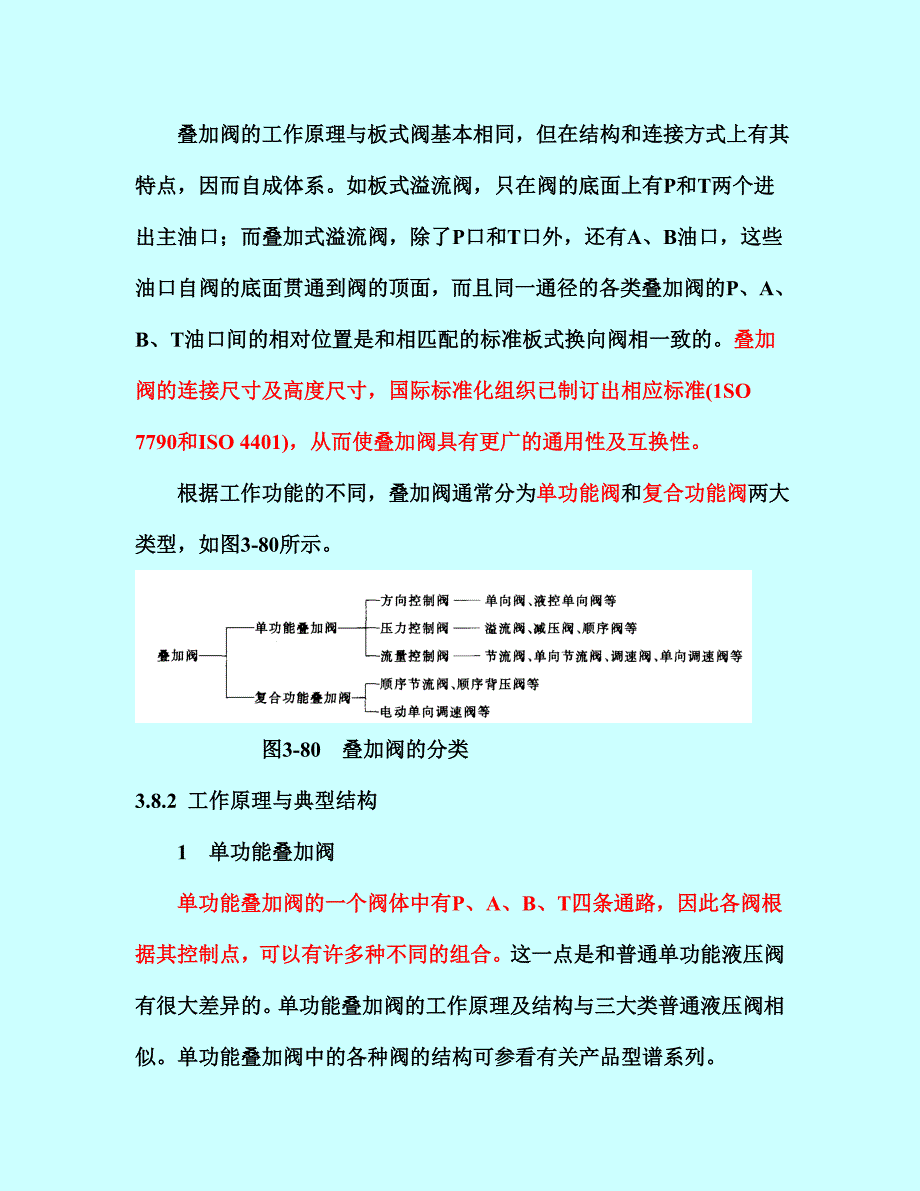 叠加阀的工作原理与板式阀基本相同，但在结构和连接方式上有其特点，因而自成体系。如板式溢流阀，只在阀的底面上有P和T两个进出主油口；而叠加式溢流阀，除了P口和T口外，还有A、B油口，这些油口自阀的底面贯通到阀的顶面，而且同一通径的各类叠加阀的P、A、B、T油口间的相对位置是和相匹配的标准板式换向阀相一致的。叠加阀的连接尺寸及高度尺寸，国际标准化组织已制订出相应标准(1SO 7790和ISO 4401)，从而使叠加阀具有更广的通用性及互换性。

根据工作功能的不同，叠加阀通常分为单功能阀和复合功能阀两大类型，如图3-80所示。

叠加阀
单功能叠加阀
方向控制阀 —— 单向阀、液控单向阀等
压力控制阀 —— 溢流阀、减压阀、顺序阀等
流量控制阀 —— 节流阀、单向节流阀、调速阀、单向调速阀等
复合功能叠加阀
顺序节流阀、顺序背压阀等
电动单向调速阀等

图3-80 叠加阀的分类

3.8.2 工作原理与典型结构

1 单功能叠加阀

单功能叠加阀的一个阀体中有P、A、B、T四条通路，因此各阀根据其控制点，可以有许多种不同的组合。这一点是和普通单功能液压阀有很大差异的。单功能叠加阀的工作原理及结构与三大类普通液压阀相似。单功能叠加阀中的各种阀的结构可参看有关产品型谱系列。